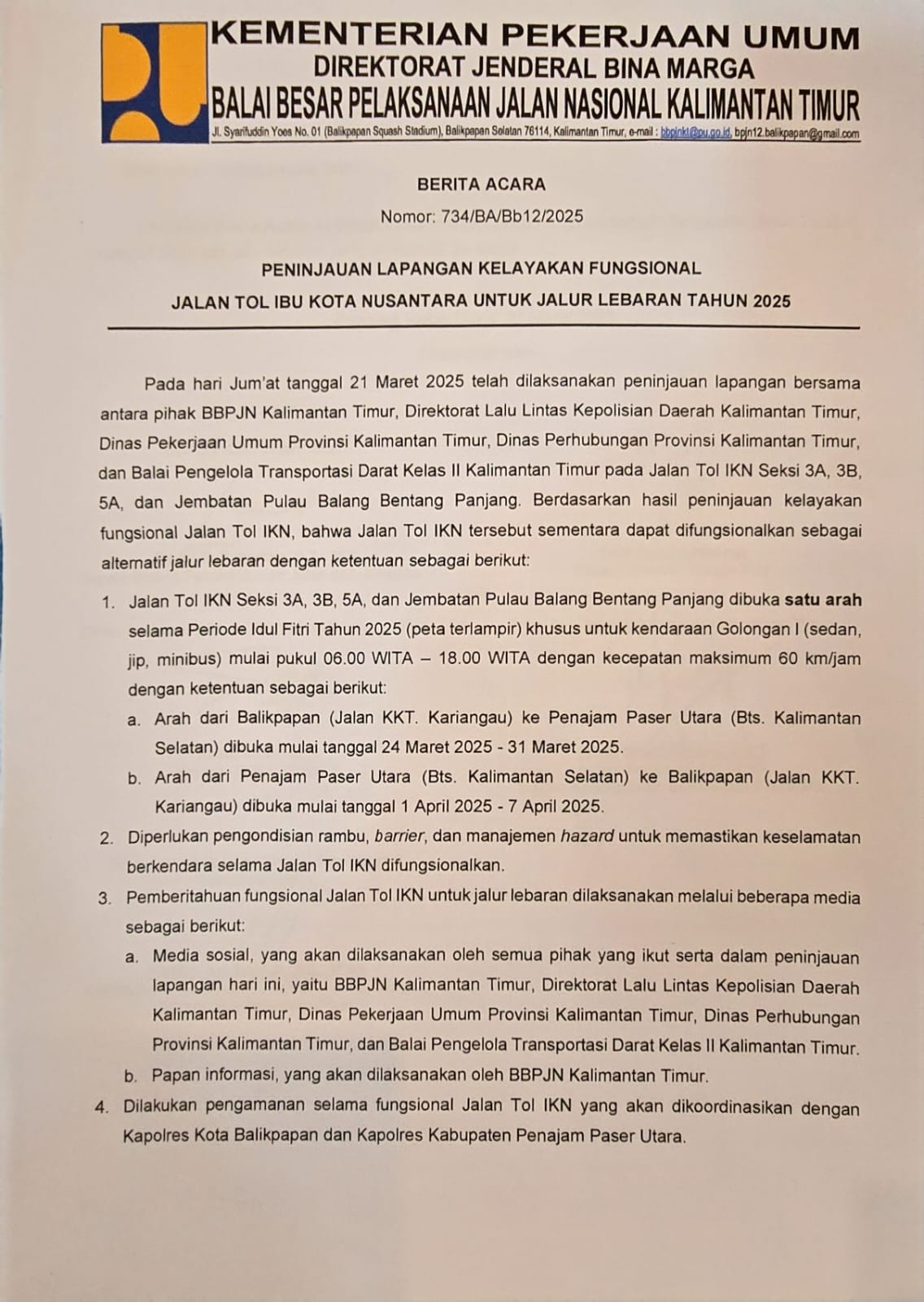 KEMENTERIAN PEKERJAAN UMUM
DIREKTORAT JENDERAL BINA MARGA
BALAI BESAR PELAKSANAAN JALAN NASIONAL KALIMANTAN TIMUR
Jl. Syarifuddin Yoes No. 01 (Balikpapan Squash Stadium), Balikpapan Selatan 76114, Kalimantan Timur, e-mail : bbpjnkt@pu.go.id, bpjn12.balikpapan@gmail.com

BERITA ACARA
Nomor: 734/BA/Bb12/2025

PENINJAUAN LAPANGAN KELAYAKAN FUNGSIONAL
JALAN TOL IBU KOTA NUSANTARA UNTUK JALUR LEBARAN TAHUN 2025

Pada hari Jum'at tanggal 21 Maret 2025 telah dilaksanakan peninjauan lapangan bersama antara pihak BBPJN Kalimantan Timur, Direktorat Lalu Lintas Kepolisian Daerah Kalimantan Timur, Dinas Pekerjaan Umum Provinsi Kalimantan Timur, Dinas Perhubungan Provinsi Kalimantan Timur, dan Balai Pengelola Transportasi Darat Kelas II Kalimantan Timur pada Jalan Tol IKN Seksi 3A, 3B, 5A, dan Jembatan Pulau Balang Bentang Panjang. Berdasarkan hasil peninjauan kelayakan fungsional Jalan Tol IKN, bahwa Jalan Tol IKN tersebut sementara dapat difungsionalkan sebagai alternatif jalur lebaran dengan ketentuan sebagai berikut:

1. Jalan Tol IKN Seksi 3A, 3B, 5A, dan Jembatan Pulau Balang Bentang Panjang dibuka satu arah selama Periode Idul Fitri Tahun 2025 (peta terlampir) khusus untuk kendaraan Golongan I (sedan, jip, minibus) mulai pukul 06.00 WITA – 18.00 WITA dengan kecepatan maksimum 60 km/jam dengan ketentuan sebagai berikut:
a. Arah dari Balikpapan (Jalan KKT. Kariangau) ke Penajam Paser Utara (Bts. Kalimantan Selatan) dibuka mulai tanggal 24 Maret 2025 - 31 Maret 2025.
b. Arah dari Penajam Paser Utara (Bts. Kalimantan Selatan) ke Balikpapan (Jalan KKT. Kariangau) dibuka mulai tanggal 1 April 2025 - 7 April 2025.
2. Diperlukan pengondisian rambu, barrier, dan manajemen hazard untuk memastikan keselamatan berkendara selama Jalan Tol IKN difungsionalkan.
3. Pemberitahuan fungsional Jalan Tol IKN untuk jalur lebaran dilaksanakan melalui beberapa media sebagai berikut:
a. Media sosial, yang akan dilaksanakan oleh semua pihak yang ikut serta dalam peninjauan lapangan hari ini, yaitu BBPJN Kalimantan Timur, Direktorat Lalu Lintas Kepolisian Daerah Kalimantan Timur, Dinas Pekerjaan Umum Provinsi Kalimantan Timur, Dinas Perhubungan Provinsi Kalimantan Timur, dan Balai Pengelola Transportasi Darat Kelas II Kalimantan Timur.
b. Papan informasi, yang akan dilaksanakan oleh BBPJN Kalimantan Timur.
4. Dilakukan pengamanan selama fungsional Jalan Tol IKN yang akan dikoordinasikan dengan Kapolres Kota Balikpapan dan Kapolres Kabupaten Penajam Paser Utara.